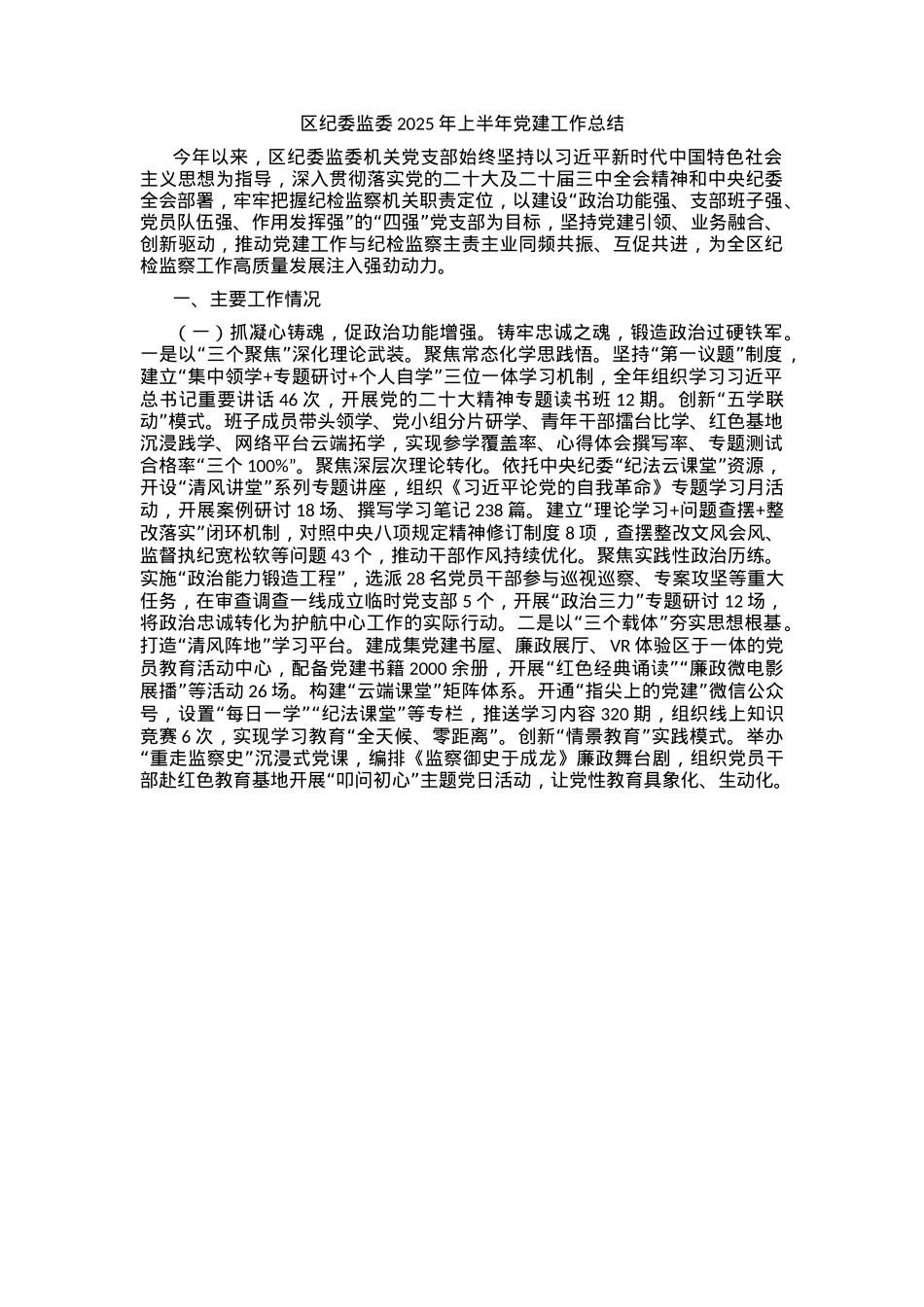 区纪委监委 2025 年上半年党建工作总结

今年以来，区纪委监委机关党支部始终坚持以习近平新时代中国特色社会主义思想为指导，深入贯彻落实党的二十大及二十届三中全会精神和中央纪委全会部署，牢牢把握纪检监察机关职责定位，以建设“政治功能强、支部班子强、党员队伍强、作用发挥强”的“四强”党支部为目标，坚持党建引领、业务融合、创新驱动，推动党建工作与纪检监察主责主业同频共振、互促共进，为全区纪检监察工作高质量发展注入强劲动力。

一、主要工作情况

（一）抓凝心铸魂，促政治功能增强。铸牢忠诚之魂，锻造政治过硬铁军。一是以“三个聚焦”深化理论武装。聚焦常态化学思践悟。坚持“第一议题”制度，建立“集中领学+专题研讨+个人自学”三位一体学习机制，全年组织学习习近平总书记重要讲话 46 次，开展党的二十大精神专题读书班 12 期。创新“五学联动”模式。班子成员带头领学、党小组分片研学、青年干部擂台比学、红色基地沉浸践学、网络平台云端拓学，实现参学覆盖率、心得体会撰写率、专题测试合格率“三个 100%”。聚焦深层次理论转化。依托中央纪委“纪法云课堂”资源，开设“清风讲堂”系列专题讲座，组织《习近平论党的自我革命》专题学习月活动，开展案例研讨 18 场、撰写学习笔记 238 篇。建立“理论学习+问题查摆+整改落实”闭环机制，对照中央八项规定精神修订制度 8 项，查摆整改文风会风、监督执纪宽松软等问题 43 个，推动干部作风持续优化。聚焦实践性政治历练。实施“政治能力锻造工程”，选派 28 名党员干部参与巡视巡察、专案攻坚等重大任务，在审查调查一线成立临时党支部 5 个，开展“政治三力”专题研讨 12 场，将政治忠诚转化为护航中心工作的实际行动。二是以“三个载体”夯实思想根基。打造“清风阵地”学习平台。建成集党建书屋、廉政展厅、VR 体验区于一体的党员教育活动中心，配备党建书籍 2000 余册，开展“红色经典诵读”“廉政微电影展播”等活动 26 场。构建“云端课堂”矩阵体系。开通“指尖上的党建”微信公众号，设置“每日一学”“纪法课堂”等专栏，推送学习内容 320 期，组织线上知识竞赛 6 次，实现学习教育“全天候、零距离”。创新“情景教育”实践模式。举办“重走监察史”沉浸式党课，编排《监察御史于成龙》廉政舞台剧，组织党员干部赴红色教育基地开展“叩问初心”主题党日活动，让党性教育具象化、生动化。